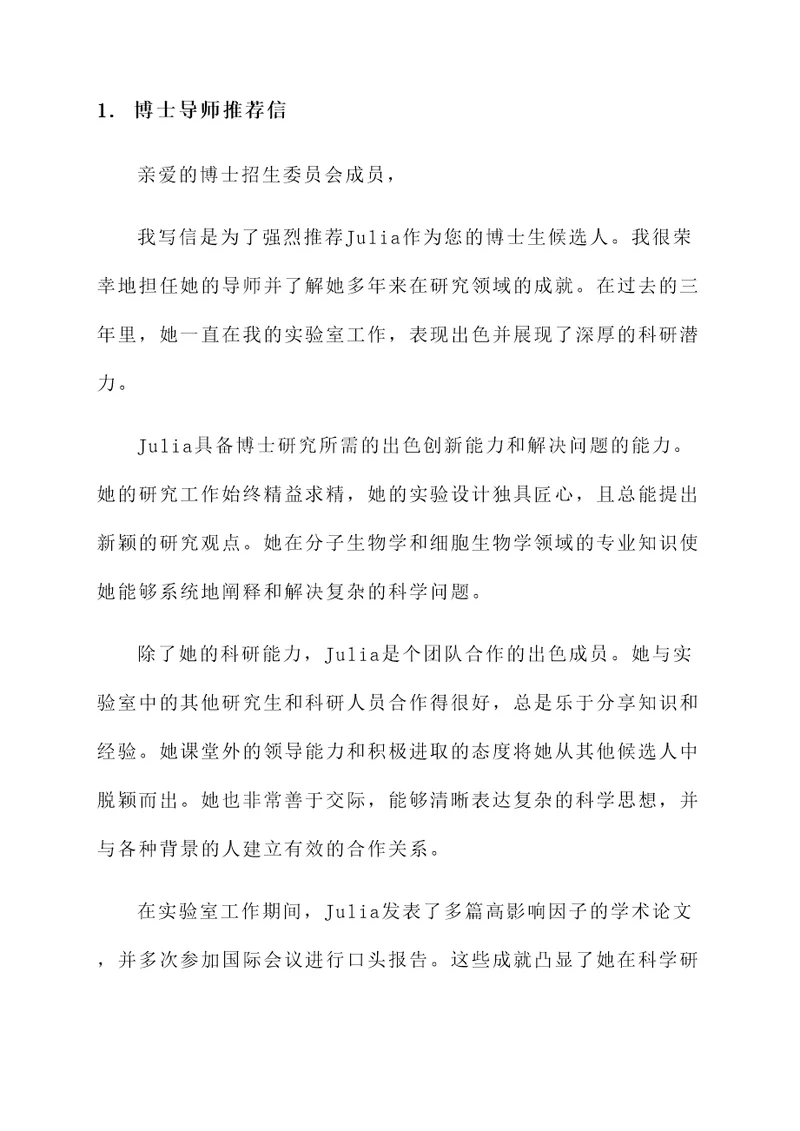 1. 博士导师推荐信

亲爱的博士招生委员会成员，

我写信是为了强烈推荐Julia作为您的博士生候选人。我很荣幸地担任她的导师并了解她多年来在研究领域的成就。在过去的三年里，她一直在我的实验室工作，表现出色并展现了深厚的科研潜力。

Julia具备博士研究所需的出色创新能力和解决问题的能力。她的研究工作始终精益求精，她的实验设计独具匠心，且总能提出新颖的研究观点。她在分子生物学和细胞生物学领域的专业知识使她能够系统地阐释和解决复杂的科学问题。

除了她的科研能力，Julia是个团队合作的出色成员。她与实验室中的其他研究生和科研人员合作得很好，总是乐于分享知识和经验。她课堂外的领导能力和积极进取的态度将她从其他候选人中脱颖而出。她也非常善于交际，能够清晰表达复杂的科学思想，并与各种背景的人建立有效的合作关系。

在实验室工作期间，Julia发表了多篇高影响因子的学术论文，并多次参加国际会议进行口头报告。这些成就凸显了她在科学研